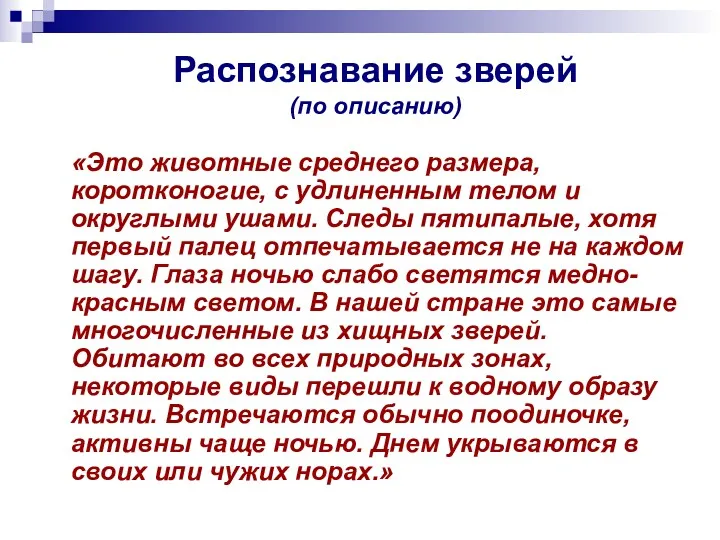 Распознавание зверей
(по описанию)

«Это животные среднего размера, коротконогие, с удлиненным телом и округлыми ушами. Следы пятипалые, хотя первый палец отпечатывается не на каждом шагу. Глаза ночью слабо светятся медно-красным светом. В нашей стране это самые многочисленные из хищных зверей. Обитают во всех природных зонах, некоторые виды перешли к водному образу жизни. Встречаются обычно поодиночке, активны чаще ночью. Днем укрываются в своих или чужих норах.»